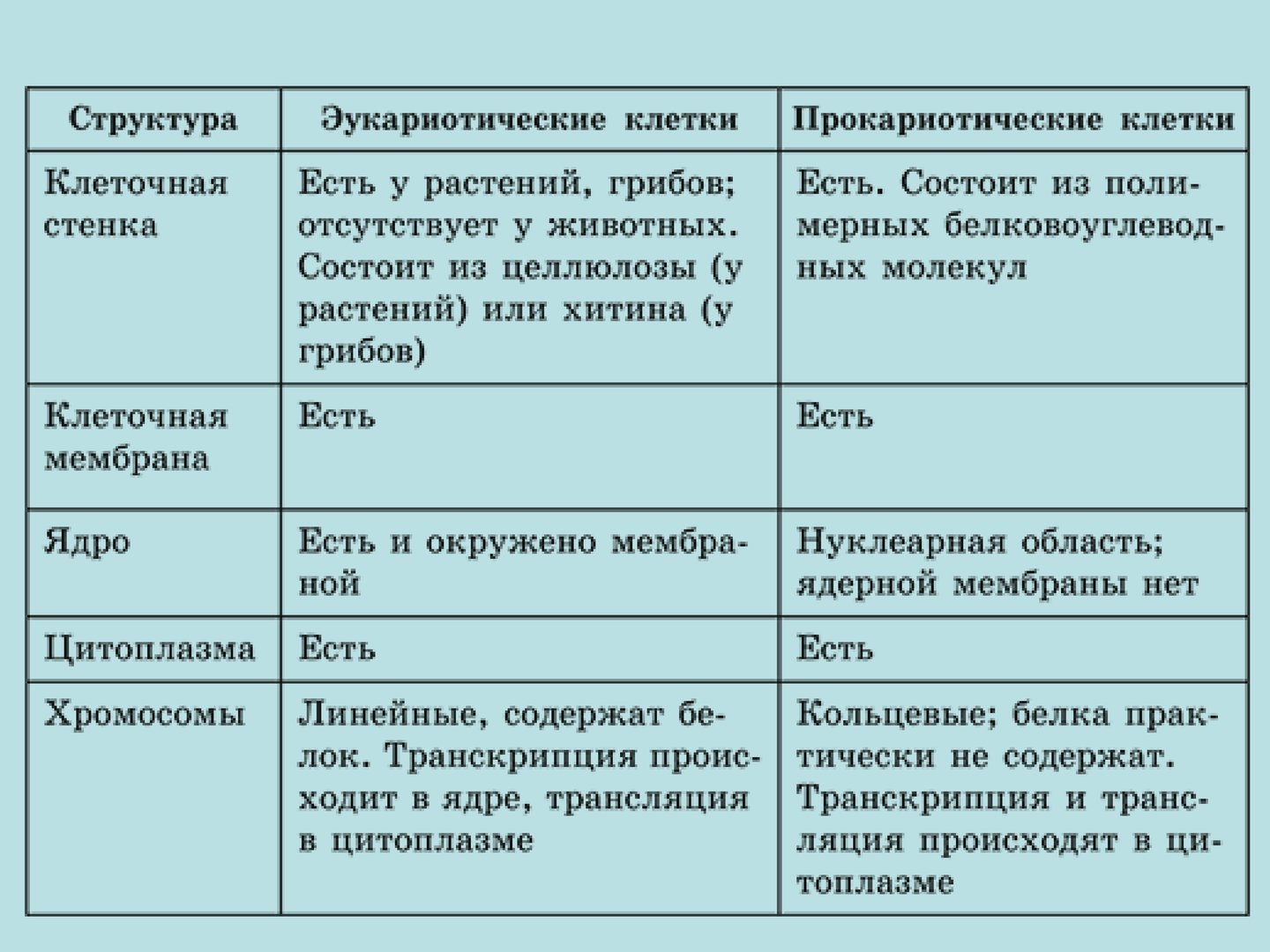 | Структура | Эукариотические клетки | Прокариотические клетки |
|---|---|---|
| Клеточная стенка | Есть у растений, грибов; отсутствует у животных. Состоит из целлюлозы (у растений) или хитина (у грибов) | Есть. Состоит из полимерных белковоуглеводных молекул |
| Клеточная мембрана | Есть | Есть |
| Ядро | Есть и окружено мембраной | Нуклеарная область; ядерной мембраны нет |
| Цитоплазма | Есть | Есть |
| Хромосомы | Линейные, содержат белок. Транскрипция происходит в ядре, трансляция в цитоплазме | Кольцевые; белка практически не содержат. Транскрипция и трансляция происходят в цитоплазме |